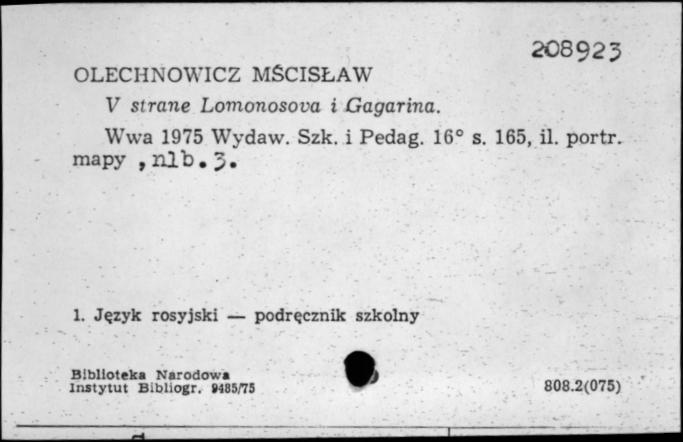 208923

OLECHNOWICZ MŚCISŁAW

V strane Lomonosova i Gagarina.

Wwa 1975 Wydaw. Szk. i Pedag. 16° s. 165, il. portr. mapy ,nlb.3.

1. Język rosyjski — podręcznik szkolny

Biblioteka Narodowa
Instytut Bibliogr. 9485/75

808.2(075)